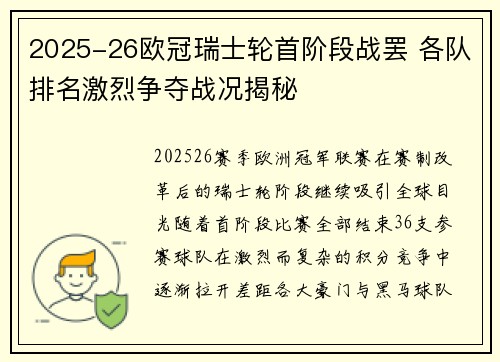 2025-26欧冠瑞士轮首阶段战罢 各队排名激烈争夺战况揭秘

202526赛季欧洲冠军联赛在赛制改革后的瑞士轮阶段继续吸引全球目光随着首阶段比赛全部结束36支参赛球队在激烈而复杂的积分竞争中逐渐拉开差距各大豪门与黑马球队